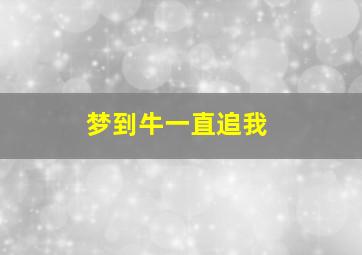 梦到牛一直追我